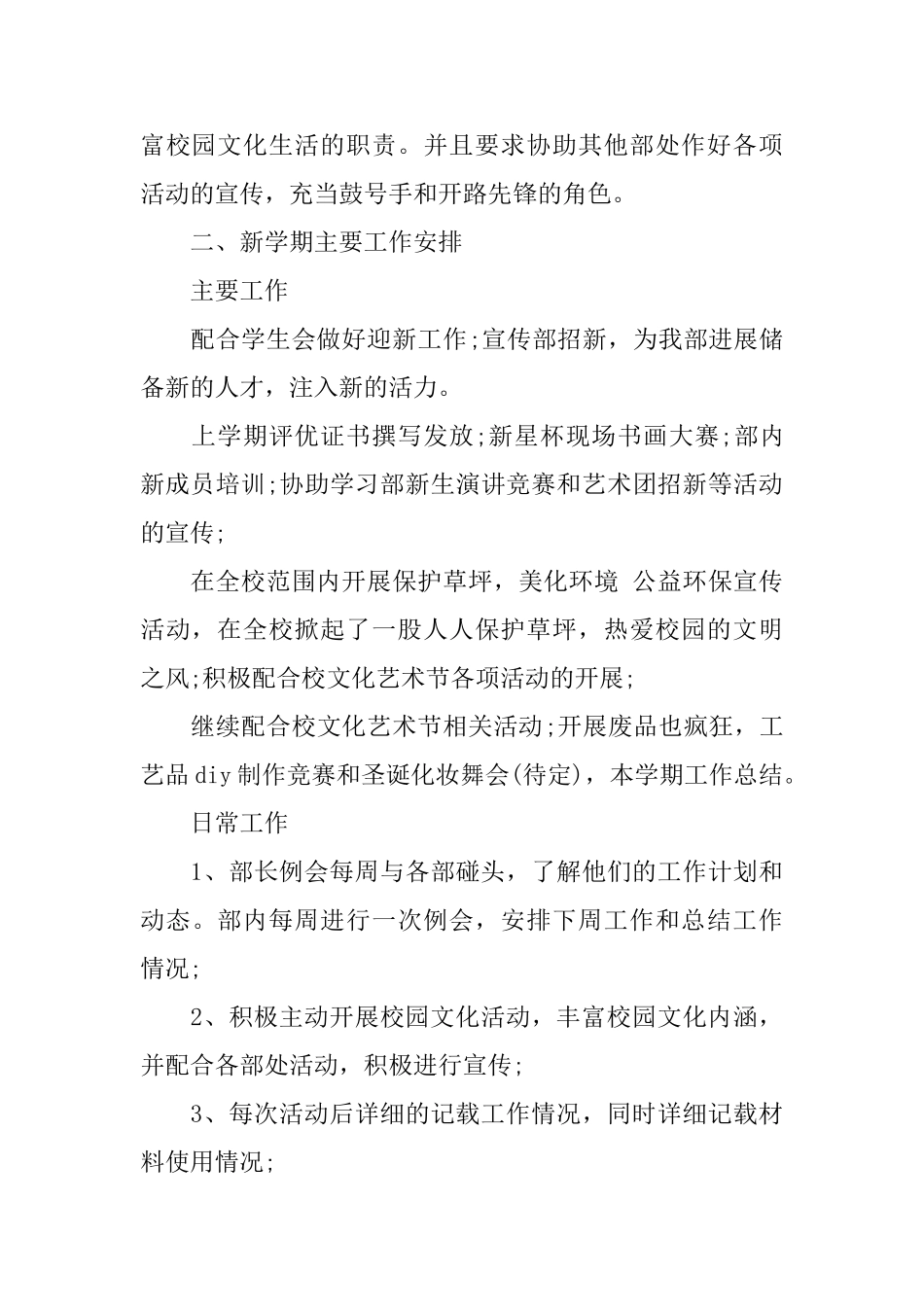 富校园文化生活的职责。并且要求协助其他部处作好各项活动的宣传，充当鼓号手和开路先锋的角色。

二、新学期主要工作安排

主要工作

配合学生会做好迎新工作;宣传部招新，为我部进展储备新的人才，注入新的活力。

上学期评优证书撰写发放;新星杯现场书画大赛;部内新成员培训;协助学习部新生演讲竞赛和艺术团招新等活动的宣传;

在全校范围内开展保护草坪，美化环境 公益环保宣传活动，在全校掀起了一股人人保护草坪，热爱校园的文明之风;积极配合校文化艺术节各项活动的开展;

继续配合校文化艺术节相关活动;开展废品也疯狂，工艺品diy制作竞赛和圣诞化妆舞会(待定)，本学期工作总结。

日常工作

1、部长例会每周与各部碰头，了解他们的工作计划和动态。部内每周进行一次例会，安排下周工作和总结工作情况;

2、积极主动开展校园文化活动，丰富校园文化内涵，并配合各部处活动，积极进行宣传;

3、每次活动后详细的记载工作情况，同时详细记载材料使用情况;